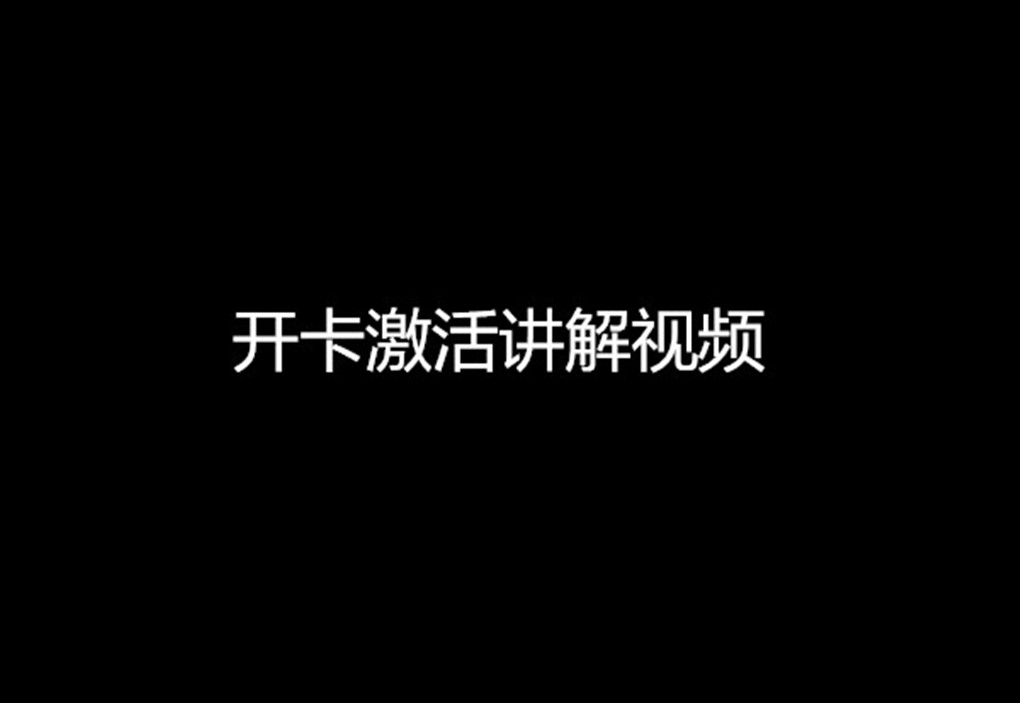 开卡激活讲解视频